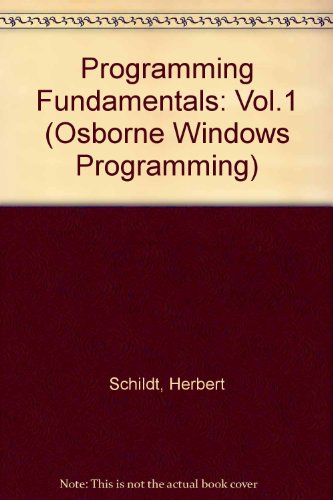 Programming Fundamentals: Vol.1 (Osborne Windows Programming)

Schildt, Herbert

Note: This is not the actual book cover